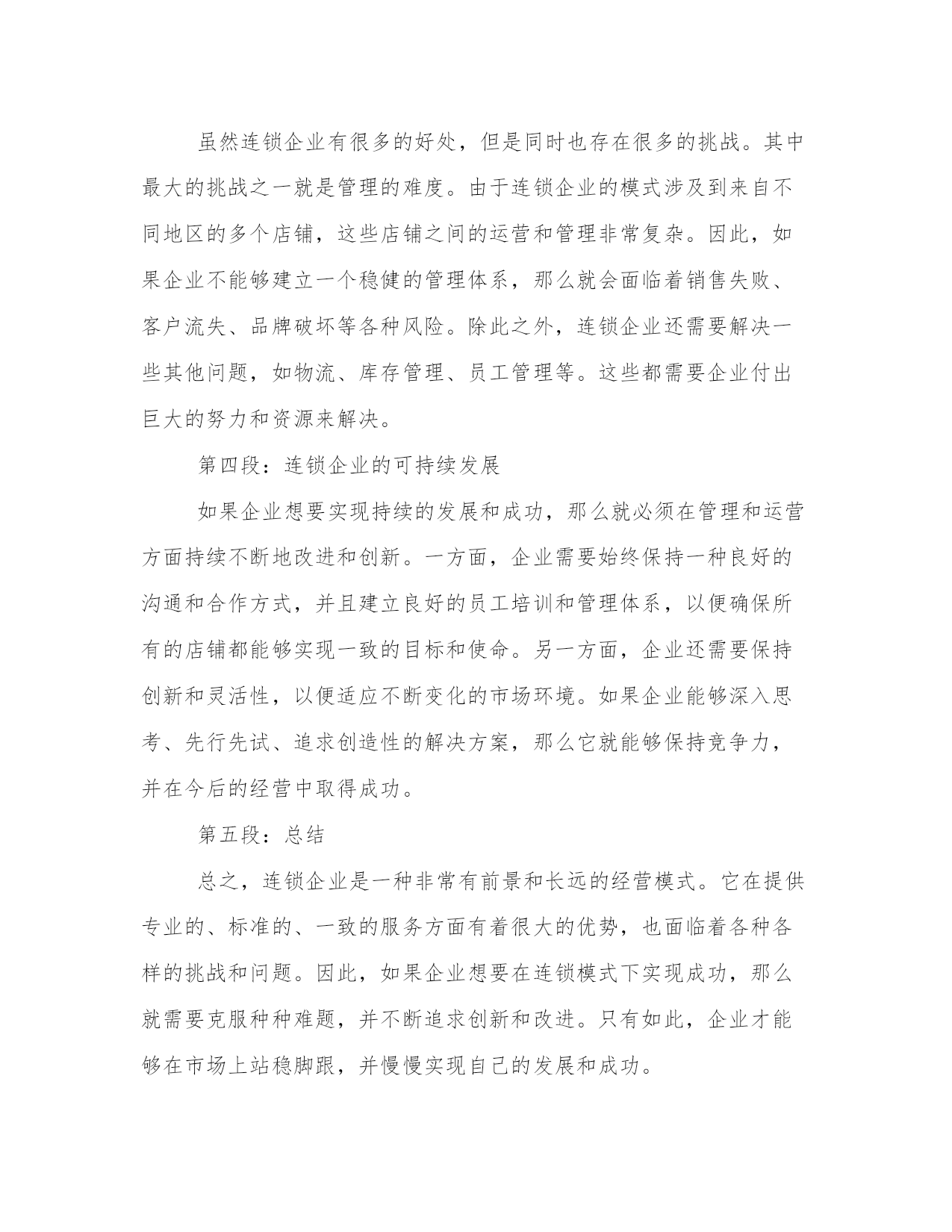 虽然连锁企业有很多的好处，但是同时也存在很多的挑战。其中最大的挑战之一就是管理的难度。由于连锁企业的模式涉及到来自不同地区的多个店铺，这些店铺之间的运营和管理非常复杂。因此，如果企业不能够建立一个稳健的管理体系，那么就会面临着销售失败、客户流失、品牌破坏等各种风险。除此之外，连锁企业还需要解决一些其他问题，如物流、库存管理、员工管理等。这些都需要企业付出巨大的努力和资源来解决。

第四段：连锁企业的可持续发展

如果企业想要实现持续的发展和成功，那么就必须在管理和运营方面持续不断地改进和创新。一方面，企业需要始终保持一种良好的沟通和合作方式，并且建立良好的员工培训和管理体系，以便确保所有的店铺都能够实现一致的目标和使命。另一方面，企业还需要保持创新和灵活性，以便适应不断变化的市场环境。如果企业能够深入思考、先行先试、追求创造性的解决方案，那么它就能够保持竞争力，并在今后的经营中取得成功。

第五段：总结

总之，连锁企业是一种非常有前景和长远的经营模式。它在提供专业的、标准的、一致的服务方面有着很大的优势，也面临着各种各样的挑战和问题。因此，如果企业想要在连锁模式下实现成功，那么就需要克服种种难题，并不断追求创新和改进。只有如此，企业才能够在市场上站稳脚跟，并慢慢实现自己的发展和成功。